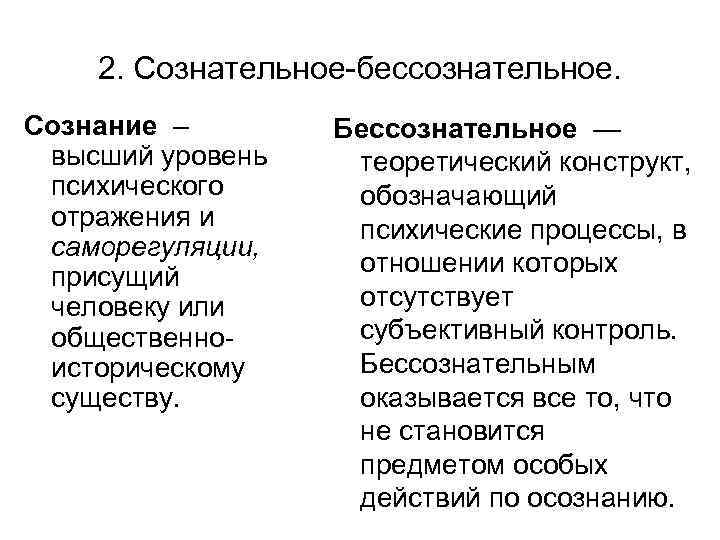 2. Сознательное-бессознательное.

Сознание – высший уровень психического отражения и саморегуляции, присущий человеку или общественно-историческому существу.

Бессознательное — теоретический конструкт, обозначающий психические процессы, в отношении которых отсутствует субъективный контроль. Бессознательным оказывается все то, что не становится предметом особых действий по осознанию.